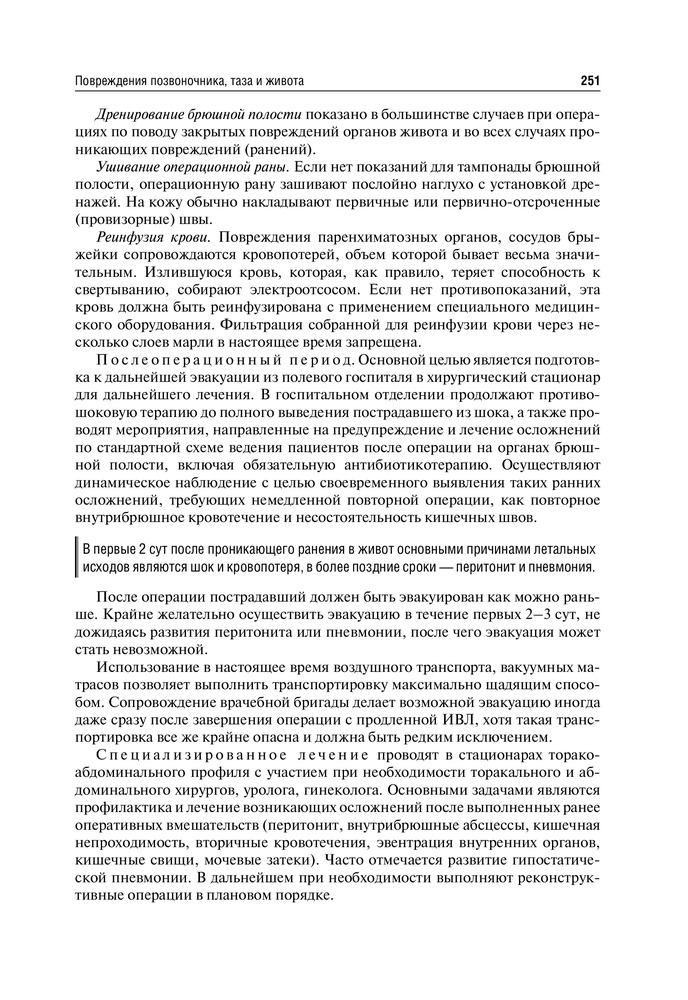 Повреждения позвоночника, таза и живота

251

Дренирование брюшной полости показано в большинстве случаев при операциях по поводу закрытых повреждений органов живота и во всех случаях проникающих повреждений (ранений).

Ушивание операционной раны. Если нет показаний для тампонады брюшной полости, операционную рану зашивают послойно наглухо с установкой дренажей. На кожу обычно накладывают первичные или первично-отсроченные (провизорные) швы.

Реинфузия крови. Повреждения паренхиматозных органов, сосудов брыжейки сопровождаются кровопотерей, объем которой бывает весьма значительным. Излившуюся кровь, которая, как правило, теряет способность к свертыванию, собирают электроотсосом. Если нет противопоказаний, эта кровь должна быть реинфузирована с применением специального медицинского оборудования. Фильтрация собранной для реинфузии крови через несколько слоев марли в настоящее время запрещена.

Послеоперационный период. Основной целью является подготовка к дальнейшей эвакуации из полевого госпиталя в хирургический стационар для дальнейшего лечения. В госпитальном отделении продолжают противошоковую терапию до полного выведения пострадавшего из шока, а также проводят мероприятия, направленные на предупреждение и лечение осложнений по стандартной схеме ведения пациентов после операции на органах брюшной полости, включая обязательную антибиотикотерапию. Осуществляют динамическое наблюдение с целью своевременного выявления таких ранних осложнений, требующих немедленной повторной операции, как повторное внутрибрюшное кровотечение и несостоятельность кишечных швов.

В первые 2 сут после проникающего ранения в живот основными причинами летальных исходов являются шок и кровопотеря, в более поздние сроки — перитонит и пневмония.

После операции пострадавший должен быть эвакуирован как можно раньше. Крайне желательно осуществить эвакуацию в течение первых 2–3 сут, не дожидаясь развития перитонита или пневмонии, после чего эвакуация может стать невозможной.

Использование в настоящее время воздушного транспорта, вакуумных матрасов позволяет выполнить транспортировку максимально щадящим способом. Сопровождение врачебной бригады делает возможной эвакуацию иногда даже сразу после завершения операции с продленной ИВЛ, хотя такая транспортировка все же крайне опасна и должна быть редким исключением.

Специализированное лечение проводят в стационарах торакоабдоминального профиля с участием при необходимости торакального и абдоминального хирургов, уролога, гинеколога. Основными задачами являются профилактика и лечение возникающих осложнений после выполненных ранее оперативных вмешательств (перитонит, внутрибрюшные абсцессы, кишечная непроходимость, вторичные кровотечения, эвентрация внутренних органов, кишечные свищи, мочевые затеки). Часто отмечается развитие гипостатической пневмонии. В дальнейшем при необходимости выполняют реконструктивные операции в плановом порядке.